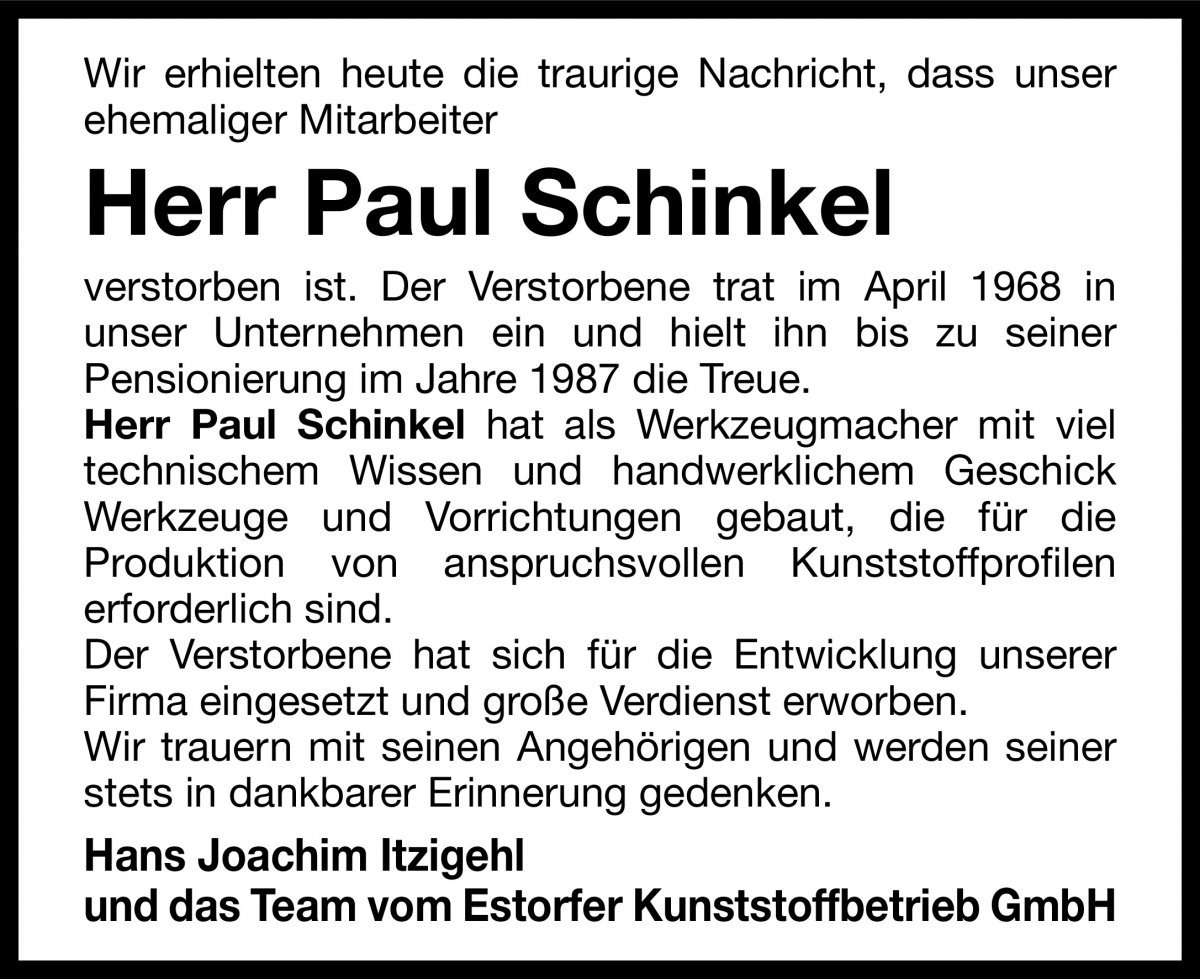 Wir erhielten heute die traurige Nachricht, dass unser ehemaliger Mitarbeiter

Herr Paul Schinkel

verstorben ist. Der Verstorbene trat im April 1968 in unser Unternehmen ein und hielt ihn bis zu seiner Pensionierung im Jahre 1987 die Treue.
Herr Paul Schinkel hat als Werkzeugmacher mit viel technischem Wissen und handwerklichem Geschick Werkzeuge und Vorrichtungen gebaut, die für die Produktion von anspruchsvollen Kunststoffprofilen erforderlich sind.
Der Verstorbene hat sich für die Entwicklung unserer Firma eingesetzt und große Verdienst erworben.
Wir trauern mit seinen Angehörigen und werden seiner stets in dankbarer Erinnerung gedenken.

Hans Joachim Itzigehl
und das Team vom Estorfer Kunststoffbetrieb GmbH